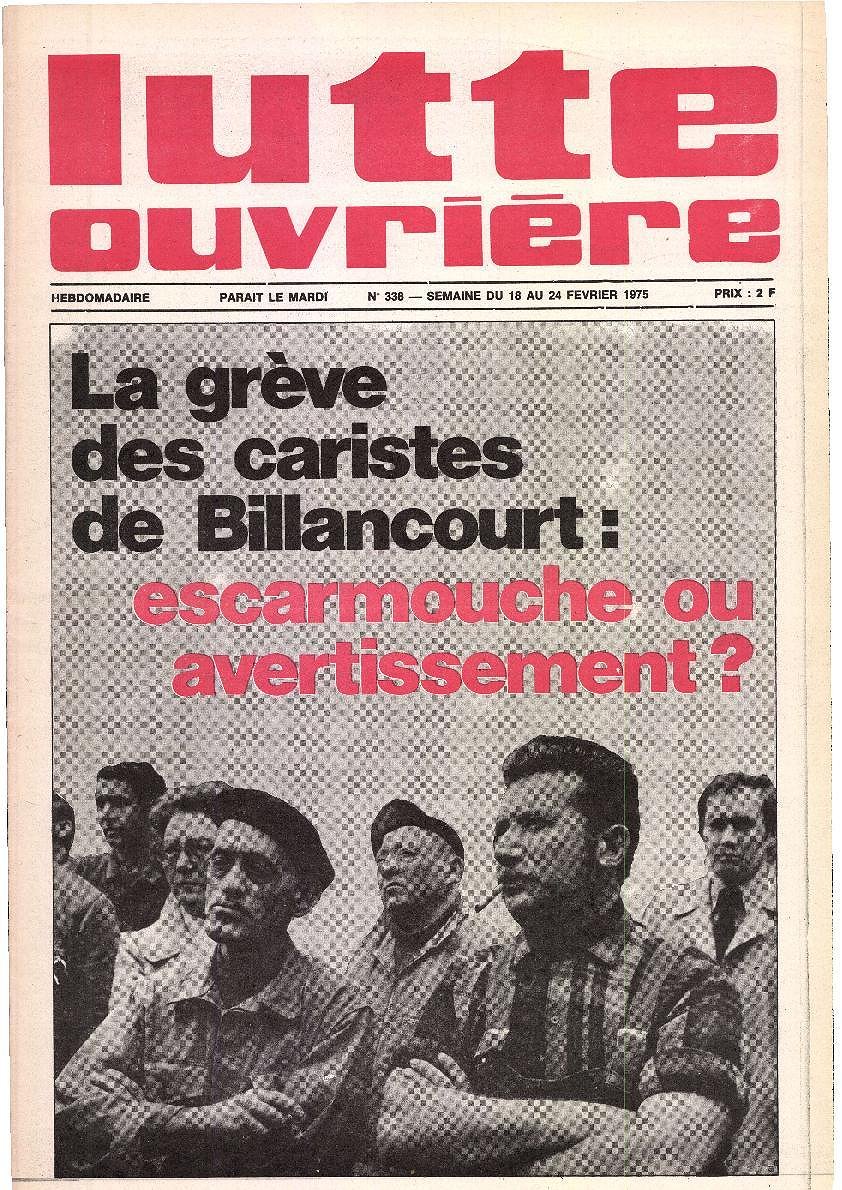 lutte ouvrière

HEBDOMADAIRE PARAIT LE MARDI N° 338 — SEMAINE DU 18 AU 24 FEVRIER 1975 PRIX : 2 F

La grève des caristes de Billancourt : escarmouche ou avertissement ?